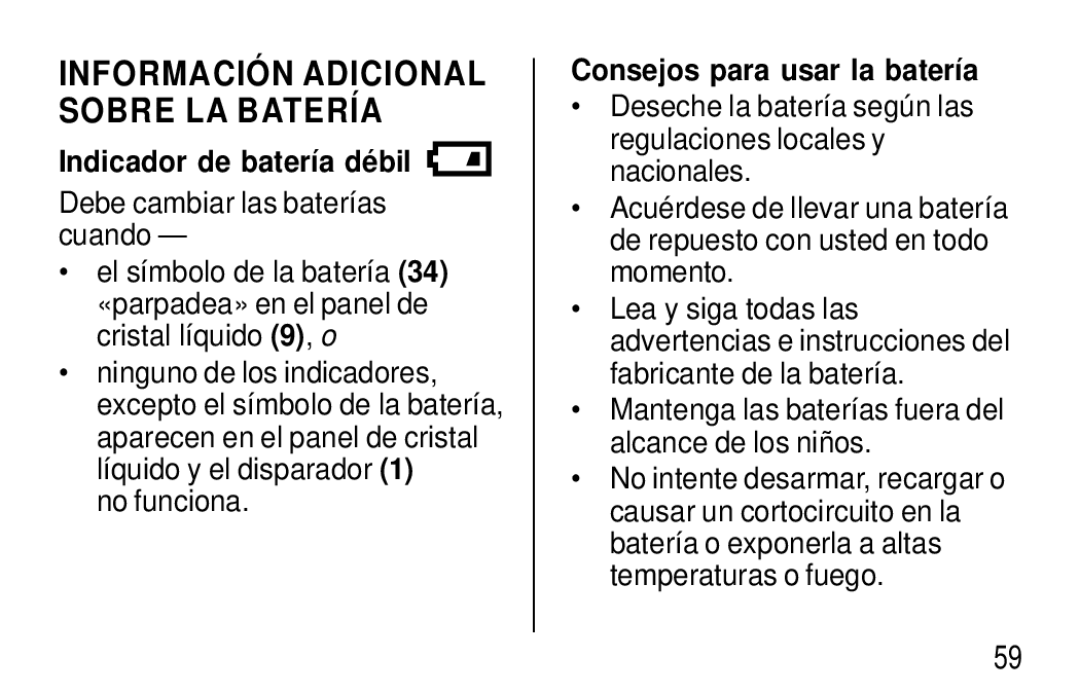 INFORMACIÓN ADICIONAL SOBRE LA BATERÍA

Indicador de batería débil

Debe cambiar las baterías cuando —

• el símbolo de la batería (34) «parpadea» en el panel de cristal líquido (9), o

• ninguno de los indicadores, excepto el símbolo de la batería, aparecen en el panel de cristal líquido y el disparador (1) no funciona.

Consejos para usar la batería

• Deseche la batería según las regulaciones locales y nacionales.

• Acuérdese de llevar una batería de repuesto con usted en todo momento.

• Lea y siga todas las advertencias e instrucciones del fabricante de la batería.

• Mantenga las baterías fuera del alcance de los niños.

• No intente desarmar, recargar o causar un cortocircuito en la batería o exponerla a altas temperaturas o fuego.

59